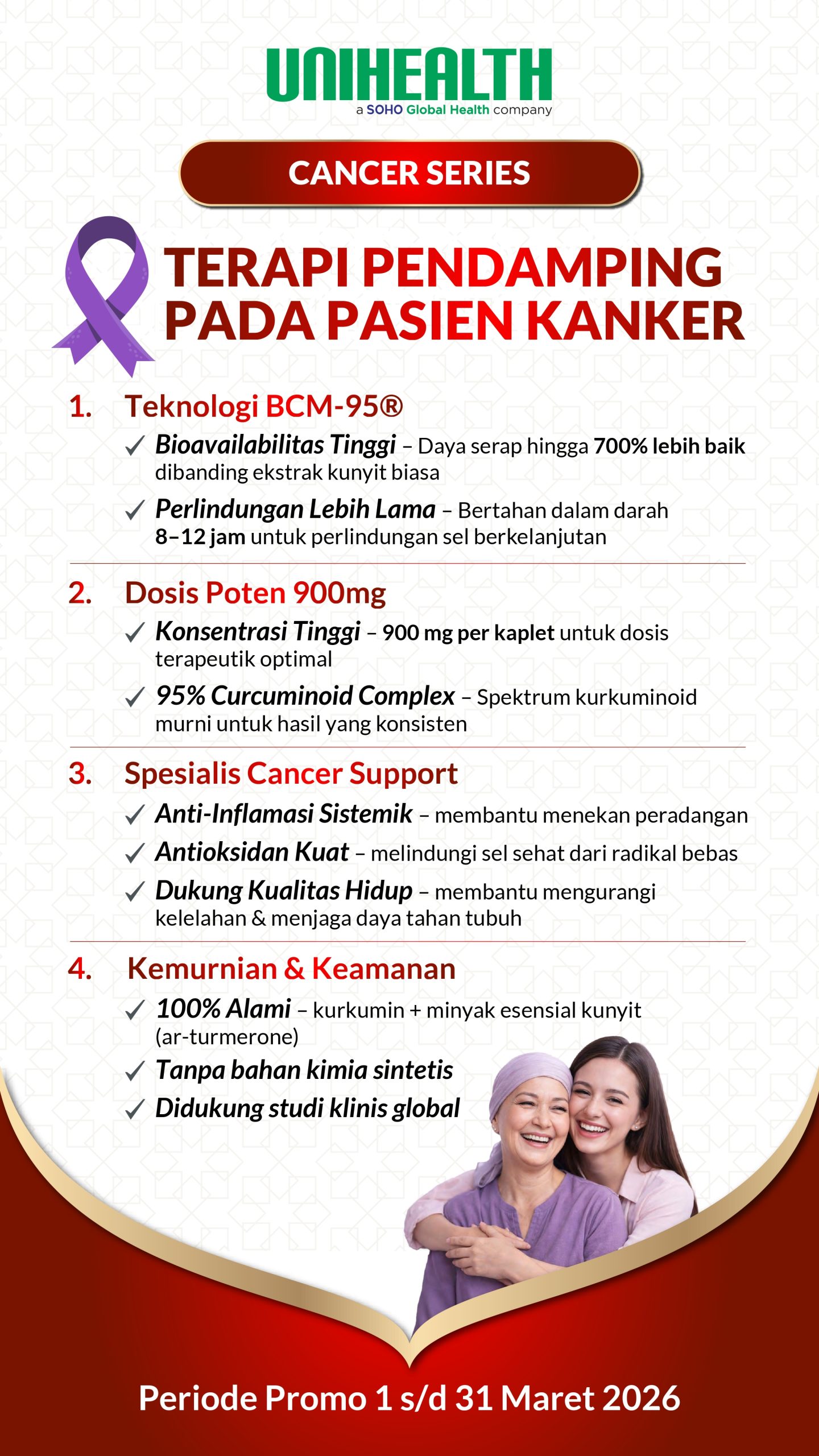 UNIHEALTH
a SOHO Global Health company

CANCER SERIES

TERAPI PENDAMPING PADA PASIEN KANKER

1. Teknologi BCM-95®

✓ Bioavailabilitas Tinggi – Daya serap hingga 700% lebih baik dibanding ekstrak kunyit biasa

✓ Perlindungan Lebih Lama – Bertahan dalam darah 8–12 jam untuk perlindungan sel berkelanjutan

2. Dosis Poten 900mg

✓ Konsentrasi Tinggi – 900 mg per kaplet untuk dosis terapeutik optimal

✓ 95% Curcuminoid Complex – Spektrum kurkuminoid murni untuk hasil yang konsisten

3. Spesialis Cancer Support

✓ Anti-Inflamasi Sistemik – membantu menekan peradangan

✓ Antioksidan Kuat – melindungi sel sehat dari radikal bebas

✓ Dukung Kualitas Hidup – membantu mengurangi kelelahan & menjaga daya tahan tubuh

4. Kemurnian & Keamanan

✓ 100% Alami – kurkumin + minyak esensial kunyit (ar-turmerone)

✓ Tanpa bahan kimia sintetis

✓ Didukung studi klinis global

Periode Promo 1 s/d 31 Maret 2026